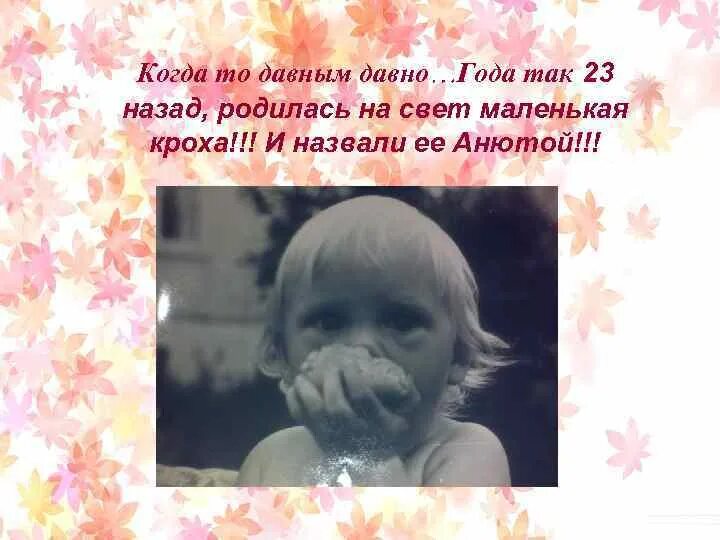 Когда то давным давно…Года так 23 назад, родилась на свет маленькая кроха!!! И назвали ее Анютой!!!